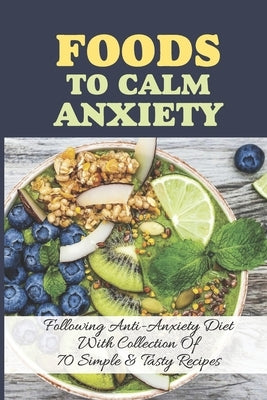 FOODS
TO CALM
ANXIETY

Following Anti-Anxiety Diet
With Collection Of
70 Simple & Tasty Recipes